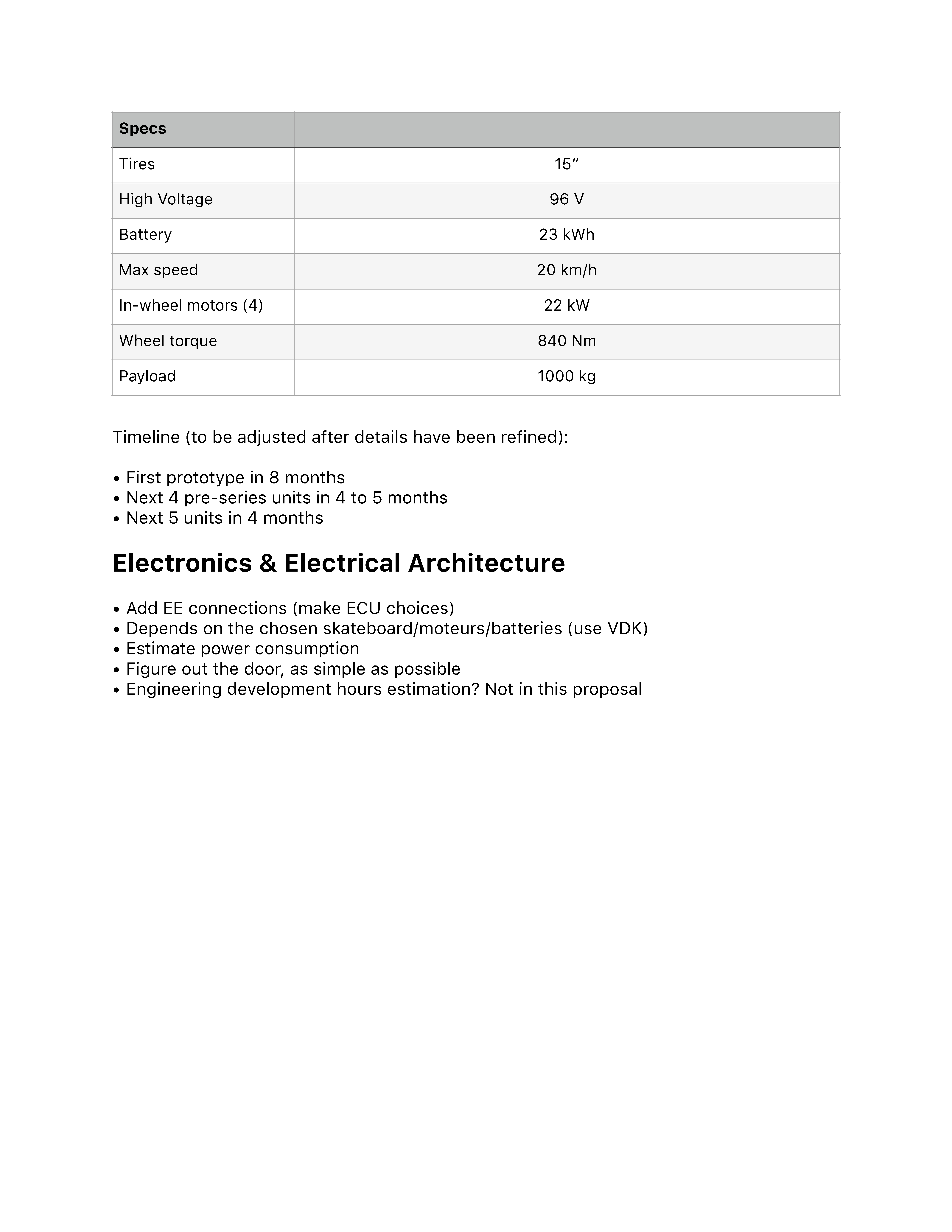 | Specs | |
|---|---|
| Tires | 15" |
| High Voltage | 96 V |
| Battery | 23 kWh |
| Max speed | 20 km/h |
| In-wheel motors (4) | 22 kW |
| Wheel torque | 840 Nm |
| Payload | 1000 kg |

Timeline (to be adjusted after details have been refined):

• First prototype in 8 months
• Next 4 pre-series units in 4 to 5 months
• Next 5 units in 4 months

Electronics & Electrical Architecture

• Add EE connections (make ECU choices)
• Depends on the chosen skateboard/moteurs/batteries (use VDK)
• Estimate power consumption
• Figure out the door, as simple as possible
• Engineering development hours estimation? Not in this proposal